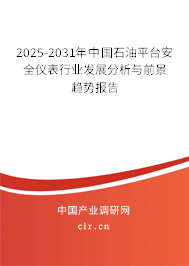 2025-2031年中国石油平台安全仪表行业发展分析与前景趋势报告

中国产业调研网

cir.cn